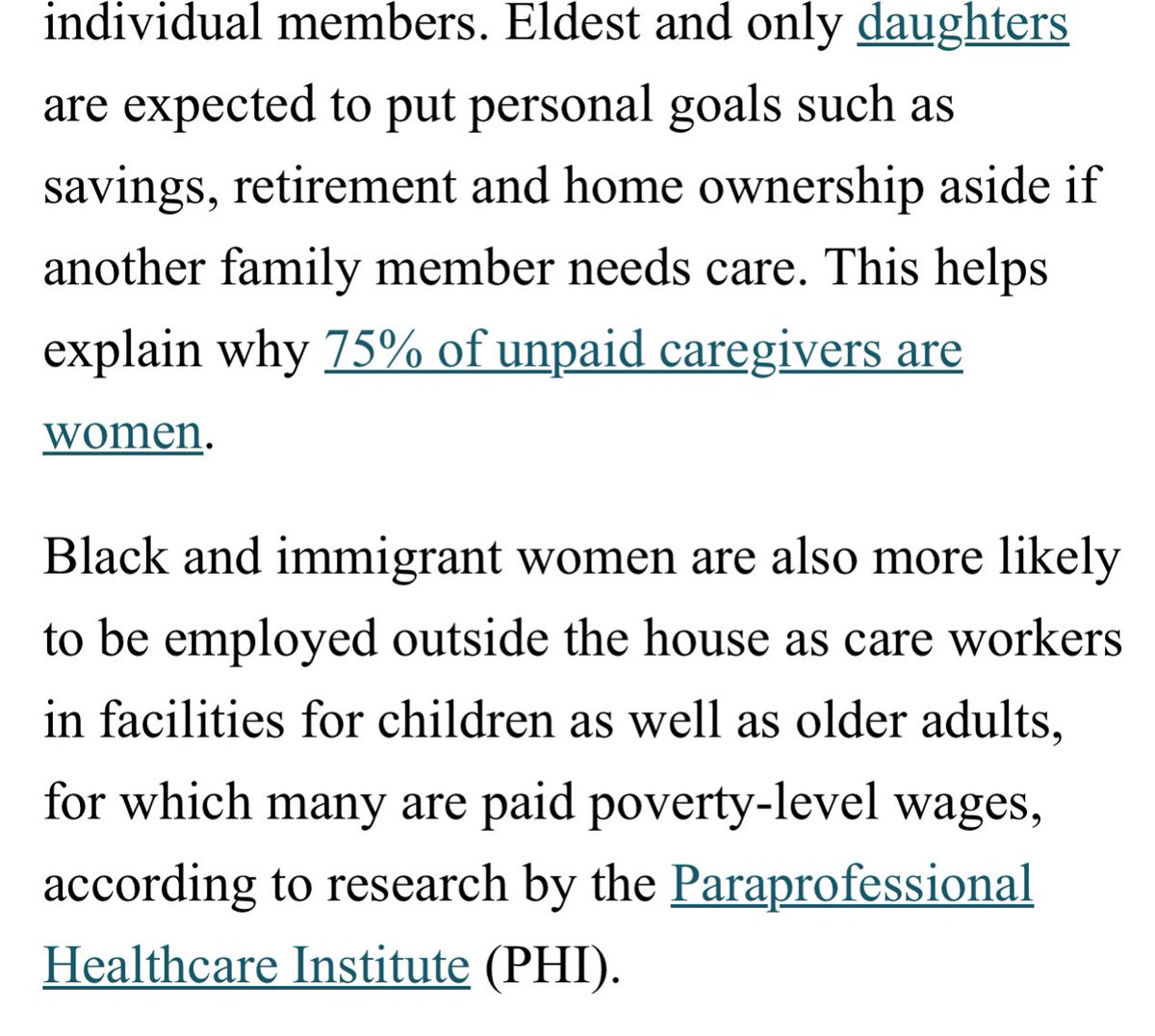 individual members. Eldest and only daughters are expected to put personal goals such as savings, retirement and home ownership aside if another family member needs care. This helps explain why 75% of unpaid caregivers are women.

Black and immigrant women are also more likely to be employed outside the house as care workers in facilities for children as well as older adults, for which many are paid poverty-level wages, according to research by the Paraprofessional Healthcare Institute (PHI).